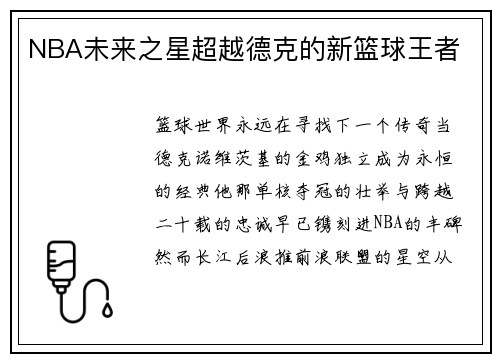 NBA未来之星超越德克的新篮球王者

篮球世界永远在寻找下一个传奇当德克诺维茨基的金鸡独立成为永恒的经典他那单核夺冠的壮举与跨越二十载的忠诚早已镌刻进NBA的丰碑然而长江后浪推前浪联盟的星空从